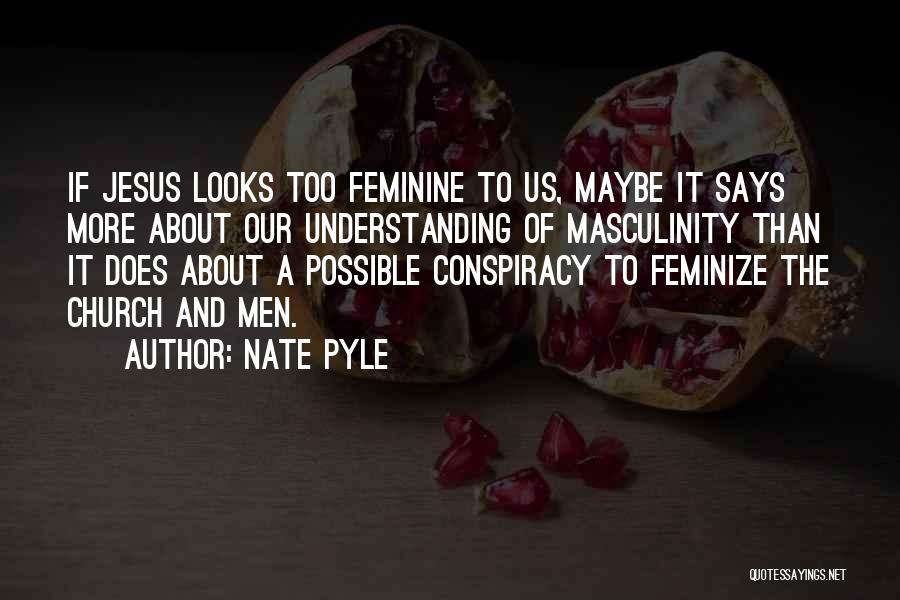 IF JESUS LOOKS TOO FEMININE TO US, MAYBE IT SAYS MORE ABOUT OUR UNDERSTANDING OF MASCULINITY THAN IT DOES ABOUT A POSSIBLE CONSPIRACY TO FEMINIZE THE CHURCH AND MEN.

AUTHOR: NATE PYLE

QUOTESSAYINGS.NET